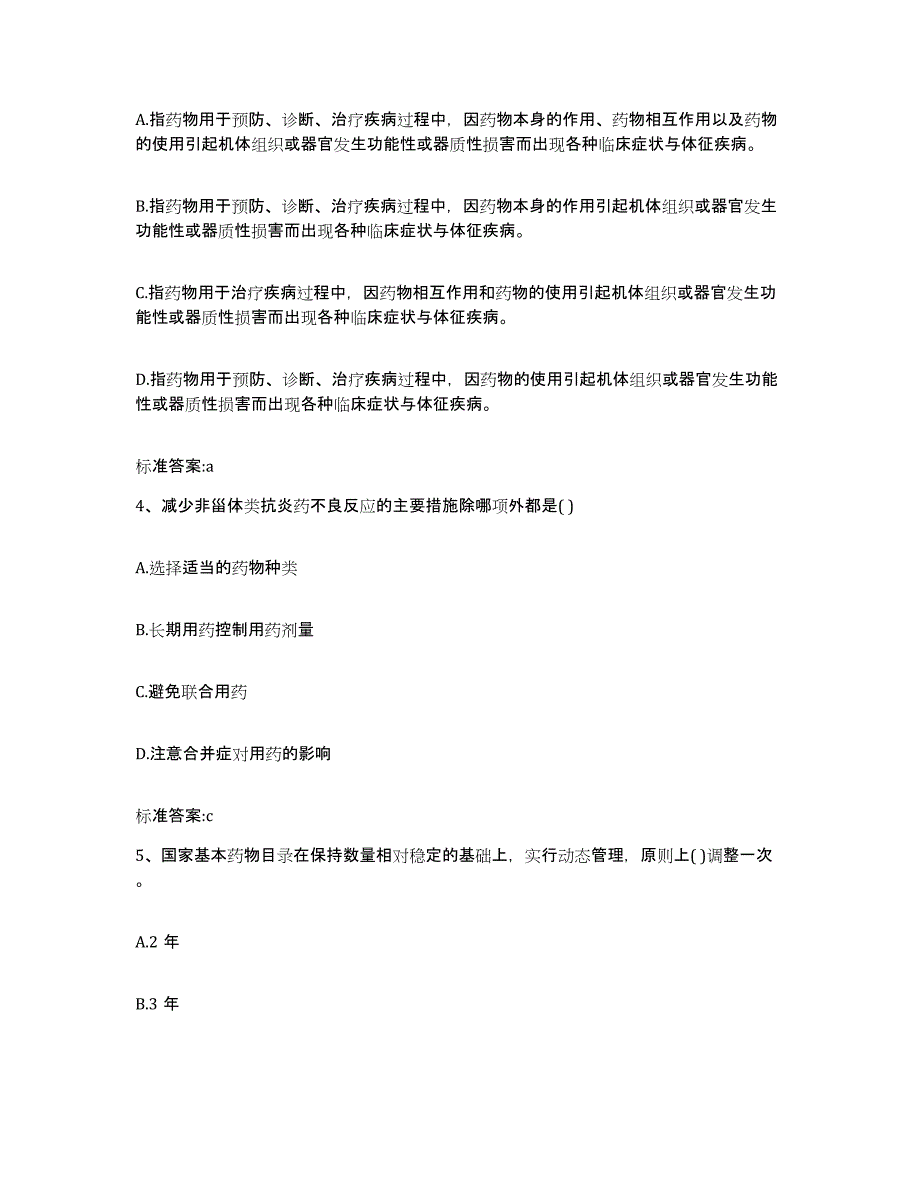 A.指药物用于预防、诊断、治疗疾病过程中，因药物本身的作用、药物相互作用以及药物的使用引起机体组织或器官发生功能性或器质性损害而出现各种临床症状与体征疾病。

B.指药物用于预防、诊断、治疗疾病过程中，因药物本身的作用引起机体组织或器官发生功能性或器质性损害而出现各种临床症状与体征疾病。

C.指药物用于治疗疾病过程中，因药物相互作用和药物的使用引起机体组织或器官发生功能性或器质性损害而出现各种临床症状与体征疾病。

D.指药物用于预防、诊断、治疗疾病过程中，因药物的使用引起机体组织或器官发生功能性或器质性损害而出现各种临床症状与体征疾病。

标准答案:a

4、减少非甾体类抗炎药不良反应的主要措施除哪项外都是( )

A.选择适当的药物种类

B.长期用药控制用药剂量

C.避免联合用药

D.注意合并症对用药的影响

标准答案:c

5、国家基本药物目录在保持数量相对稳定的基础上，实行动态管理，原则上( )调整一次。

A.2 年

B.3 年